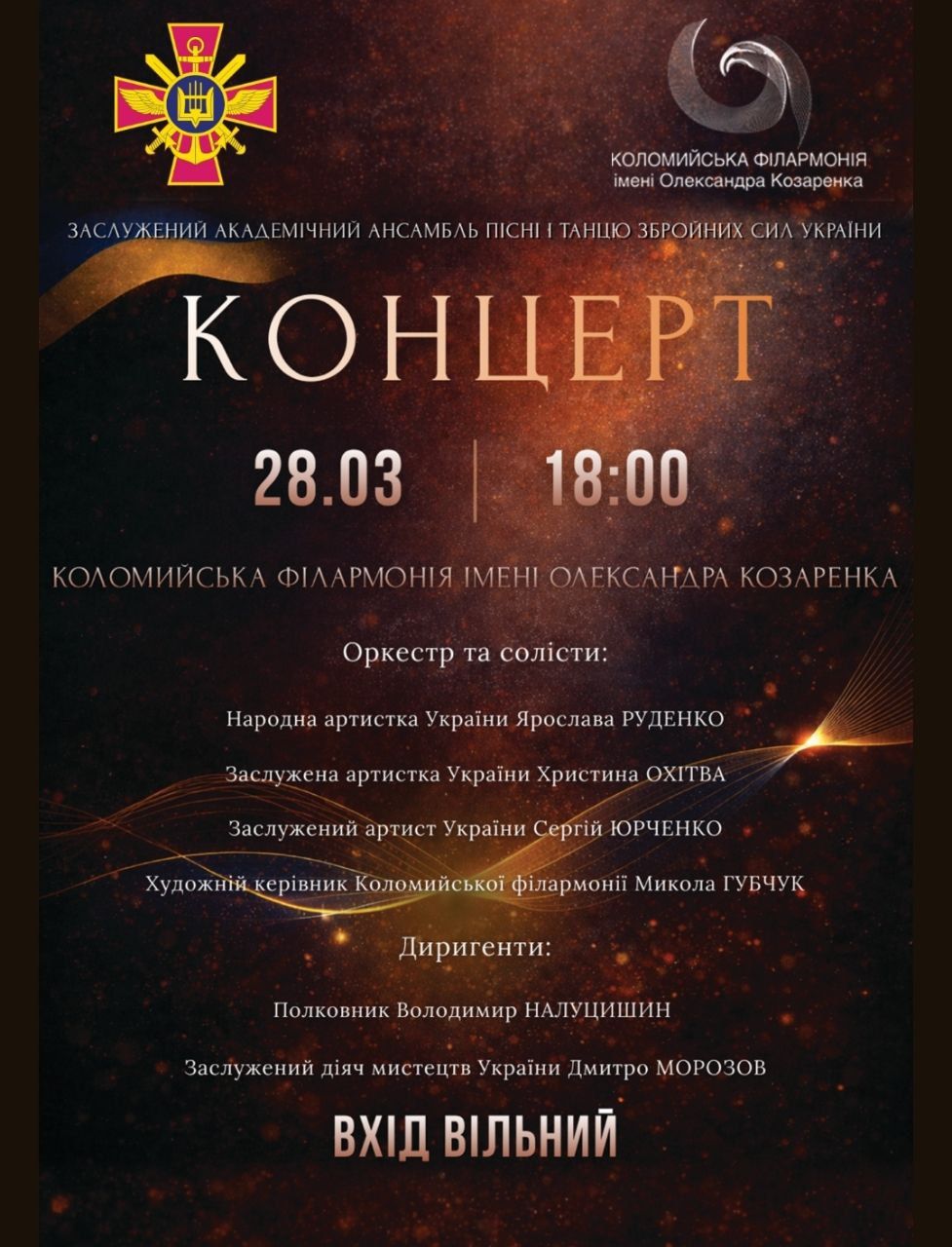 КОЛОМИЙСЬКА ФІЛАРМОНІЯ
імені Олександра Козаренка

ЗАСЛУЖЕНИЙ АКАДЕМІЧНИЙ АНСАМБЛЬ ПІСНІ І ТАНЦЮ ЗБРОЙНИХ СИЛ УКРАЇНИ

КОНЦЕРТ

28.03 | 18:00

КОЛОМИЙСЬКА ФІЛАРМОНІЯ ІМЕНІ ОЛЕКСАНДРА КОЗАРЕНКА

Оркестр та солісти:

Народна артистка України Ярослава РУДЕНКО

Заслужена артистка України Христина ОХІТВА

Заслужений артист України Сергій ЮРЧЕНКО

Художній керівник Коломийської філармонії Микола ГУБЧУК

Диригенти:

Полковник Володимир НАЛУЦИШИН

Заслужений діяч мистецтв України Дмитро МОРОЗОВ

ВХІД ВІЛЬНИЙ